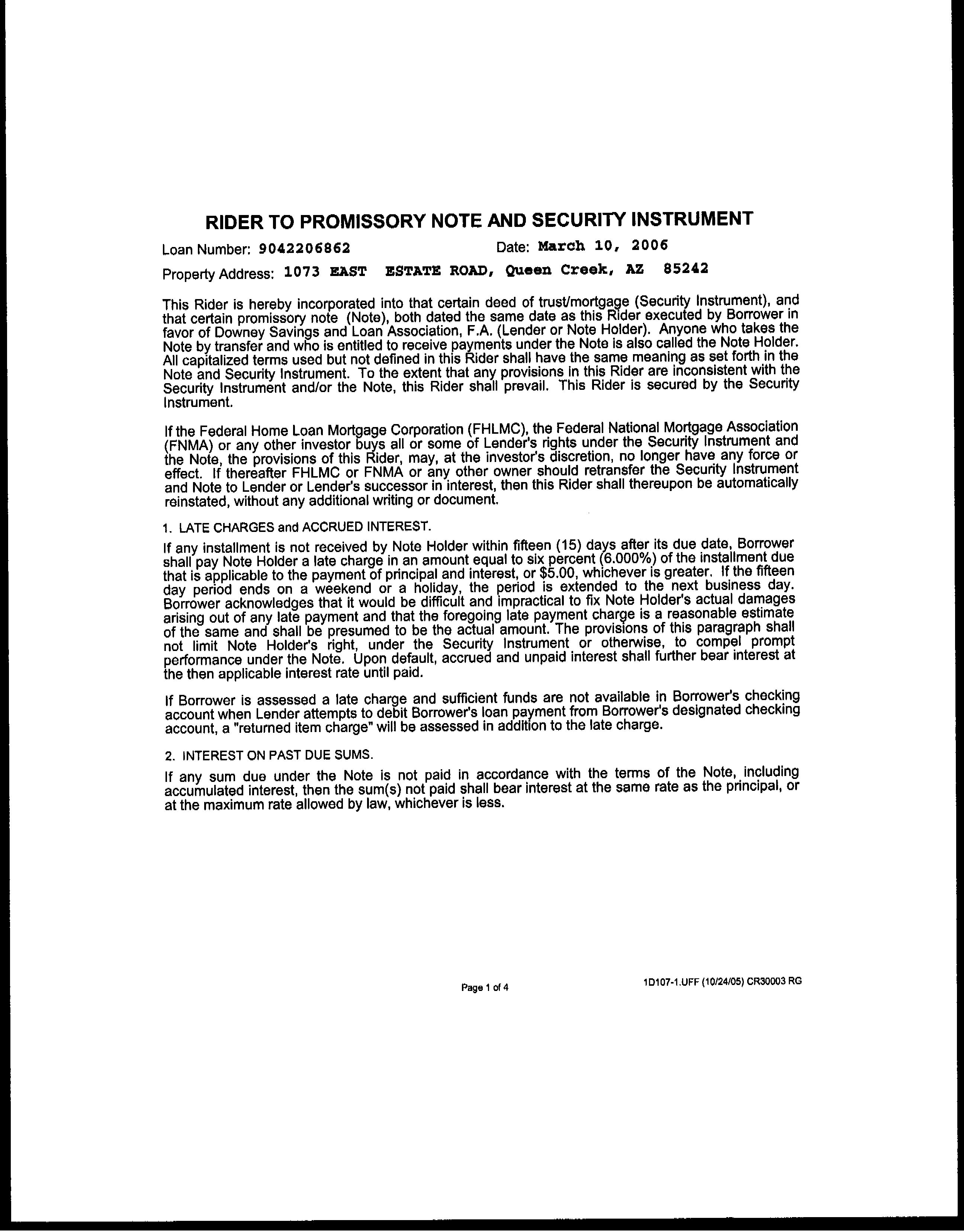 RIDER TO PROMISSORY NOTE AND SECURITY INSTRUMENT

Loan Number: 9042206862 Date: March 10, 2006

Property Address: 1073 EAST ESTATE ROAD, Queen Creek, AZ 85242

This Rider is hereby incorporated into that certain deed of trust/mortgage (Security Instrument), and that certain promissory note (Note), both dated the same date as this Rider executed by Borrower in favor of Downey Savings and Loan Association, F.A. (Lender or Note Holder). Anyone who takes the Note by transfer and who is entitled to receive payments under the Note is also called the Note Holder. All capitalized terms used but not defined in this Rider shall have the same meaning as set forth in the Note and Security Instrument. To the extent that any provisions in this Rider are inconsistent with the Security Instrument and/or the Note, this Rider shall prevail. This Rider is secured by the Security Instrument.

If the Federal Home Loan Mortgage Corporation (FHLMC), the Federal National Mortgage Association (FNMA) or any other investor buys all or some of Lender's rights under the Security Instrument and the Note, the provisions of this Rider, may, at the investor's discretion, no longer have any force or effect. If thereafter FHLMC or FNMA or any other owner should retransfer the Security Instrument and Note to Lender or Lender's successor in interest, then this Rider shall thereupon be automatically reinstated, without any additional writing or document.

1. LATE CHARGES and ACCRUED INTEREST.

If any installment is not received by Note Holder within fifteen (15) days after its due date, Borrower shall pay Note Holder a late charge in an amount equal to six percent (6.000%) of the installment due that is applicable to the payment of principal and interest, or $5.00, whichever is greater. If the fifteen day period ends on a weekend or a holiday, the period is extended to the next business day. Borrower acknowledges that it would be difficult and impractical to fix Note Holder's actual damages arising out of any late payment and that the foregoing late payment charge is a reasonable estimate of the same and shall be presumed to be the actual amount. The provisions of this paragraph shall not limit Note Holder's right, under the Security Instrument or otherwise, to compel prompt performance under the Note. Upon default, accrued and unpaid interest shall further bear interest at the then applicable interest rate until paid.

If Borrower is assessed a late charge and sufficient funds are not available in Borrower's checking account when Lender attempts to debit Borrower's loan payment from Borrower's designated checking account, a "returned item charge" will be assessed in addition to the late charge.

2. INTEREST ON PAST DUE SUMS.

If any sum due under the Note is not paid in accordance with the terms of the Note, including accumulated interest, then the sum(s) not paid shall bear interest at the same rate as the principal, or at the maximum rate allowed by law, whichever is less.

Page 1 of 4

1D107-1.UFF (10/24/05) CR30003 RG